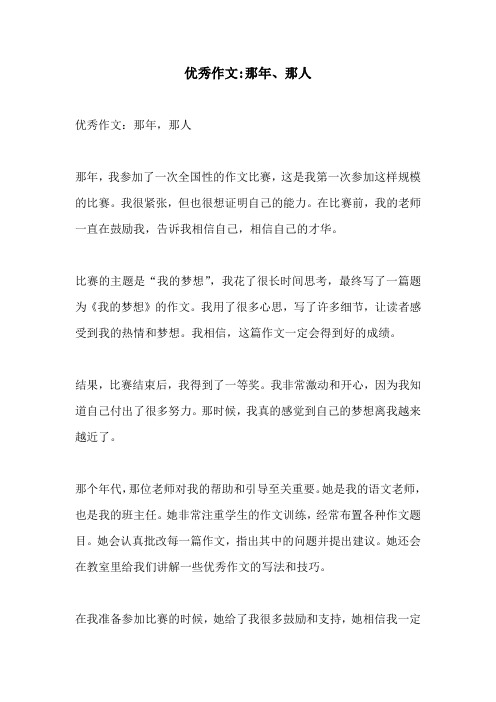 优秀作文:那年、那人

优秀作文：那年，那人

那年，我参加了一次全国性的作文比赛，这是我第一次参加这样规模的比赛。我很紧张，但也很想证明自己的能力。在比赛前，我的老师一直在鼓励我，告诉我相信自己，相信自己的才华。

比赛的主题是“我的梦想”，我花了很长时间思考，最终写了一篇题为《我的梦想》的作文。我用了很多心思，写了许多细节，让读者感受到我的热情和梦想。我相信，这篇作文一定会得到好的成绩。

结果，比赛结束后，我得到了一等奖。我非常激动和开心，因为我知道自己付出了很多努力。那时候，我真的感觉到自己的梦想离我越来越近了。

那个年代，那位老师对我的帮助和引导至关重要。她是我的语文老师，也是我的班主任。她非常注重学生的作文训练，经常布置各种作文题目。她会认真批改每一篇作文，指出其中的问题并提出建议。她还会在教室里给我们讲解一些优秀作文的写法和技巧。

在我准备参加比赛的时候，她给了我很多鼓励和支持，她相信我一定